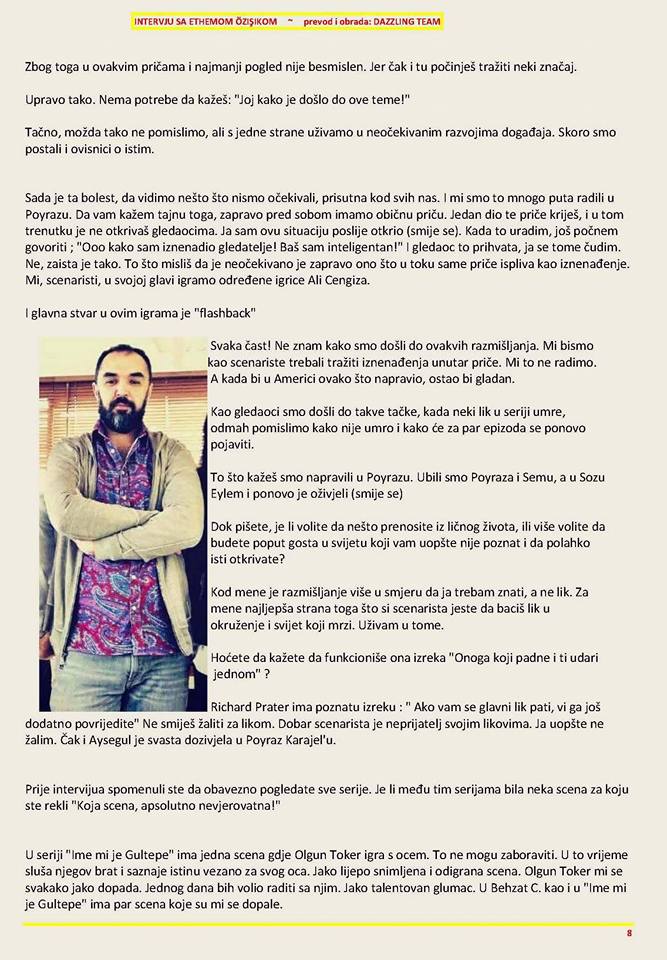 INTERVJU SA ETHEMOM ÖZIŞIKOM ~ prevod i obrada: DAZZLING TEAM

Zbog toga u ovakvim pričama i najmanji pogled nije besmislen. Jer čak i tu počinješ tražiti neki značaj.

Upravo tako. Nema potrebe da kažeš: "Joj kako je došlo do ove teme!"

Tačno, možda tako ne pomislimo, ali s jedne strane uživamo u neočekivanim razvojima događaja. Skoro smo postali i ovisnici o istim.

Sada je ta bolest, da vidimo nešto što nismo očekivali, prisutna kod svih nas. I mi smo to mnogo puta radili u Poyrazu. Da vam kažem tajnu toga, zapravo pred sobom imamo običnu priču. Jedan dio te priče kriješ, i u tom trenutku je ne otkrivaš gledaocima. Ja sam ovu situaciju poslije otkrio (smije se). Kada to uradim, još počnem govoriti ; "Ooo kako sam iznenadio gledatelje! Baš sam inteligentan!" I gledaoc to prihvata, ja se tome čudim. Ne, zaista je tako. To što misliš da je neočekivano je zapravo ono što u toku same priče ispliva kao iznenađenje. Mi, scenaristi, u svojoj glavi igramo određene igrice Ali Cengiza.

I glavna stvar u ovim igrama je "flashback"

Svaka čast! Ne znam kako smo došli do ovakvih razmišljanja. Mi bismo kao scenariste trebali tražiti iznenađenja unutar priče. Mi to ne radimo. A kada bi u Americi ovako što napravio, ostao bi gladan.

Kao gledaoci smo došli do takve tačke, kada neki lik u seriji umre, odmah pomislimo kako nije umro i kako će za par epizoda se ponovo pojaviti.

To što kažeš smo napravili u Poyrazu. Ubili smo Poyraza i Semu, a u Sozu Eylem i ponovo je oživjeli (smije se)

Dok pišete, je li volite da nešto prenosite iz ličnog života, ili više volite da budete poput gosta u svijetu koji vam uopšte nije poznat i da polahko isti otkrivate?

Kod mene je razmišljanje više u smjeru da ja trebam znati, a ne lik. Za mene najljepša strana toga što si scenarista jeste da baciš lik u okruženje i svijet koji mrzi. Uživam u tome.

Hoćete da kažete da funkcioniše ona izreka "Onoga koji padne i ti udari jednom" ?

Richard Prater ima poznatu izreku : " Ako vam se glavni lik pati, vi ga još dodatno povrijedite" Ne smiješ žaliti za likom. Dobar scenarista je neprijatelj svojim likovima. Ja uopšte ne žalim. Čak i Aysegul je svasta dozivjela u Poyraz Karajel'u.

Prije intervijua spomenuli ste da obavezno pogledate sve serije. Je li među tim serijama bila neka scena za koju ste rekli "Koja scena, apsolutno nevjerovatna!"

U seriji "Ime mi je Gultepe" ima jedna scena gdje Olgun Toker igra s ocem. To ne mogu zaboraviti. U to vrijeme sluša njegov brat i saznaje istinu vezano za svog oca. Jako lijepo snimljena i odigrana scena. Olgun Toker mi se svakako jako dopada. Jednog dana bih volio raditi sa njim. Jako talentovan glumac. U Behzat C. kao i u "Ime mi je Gultepe" ima par scena koje su mi se dopale.

8